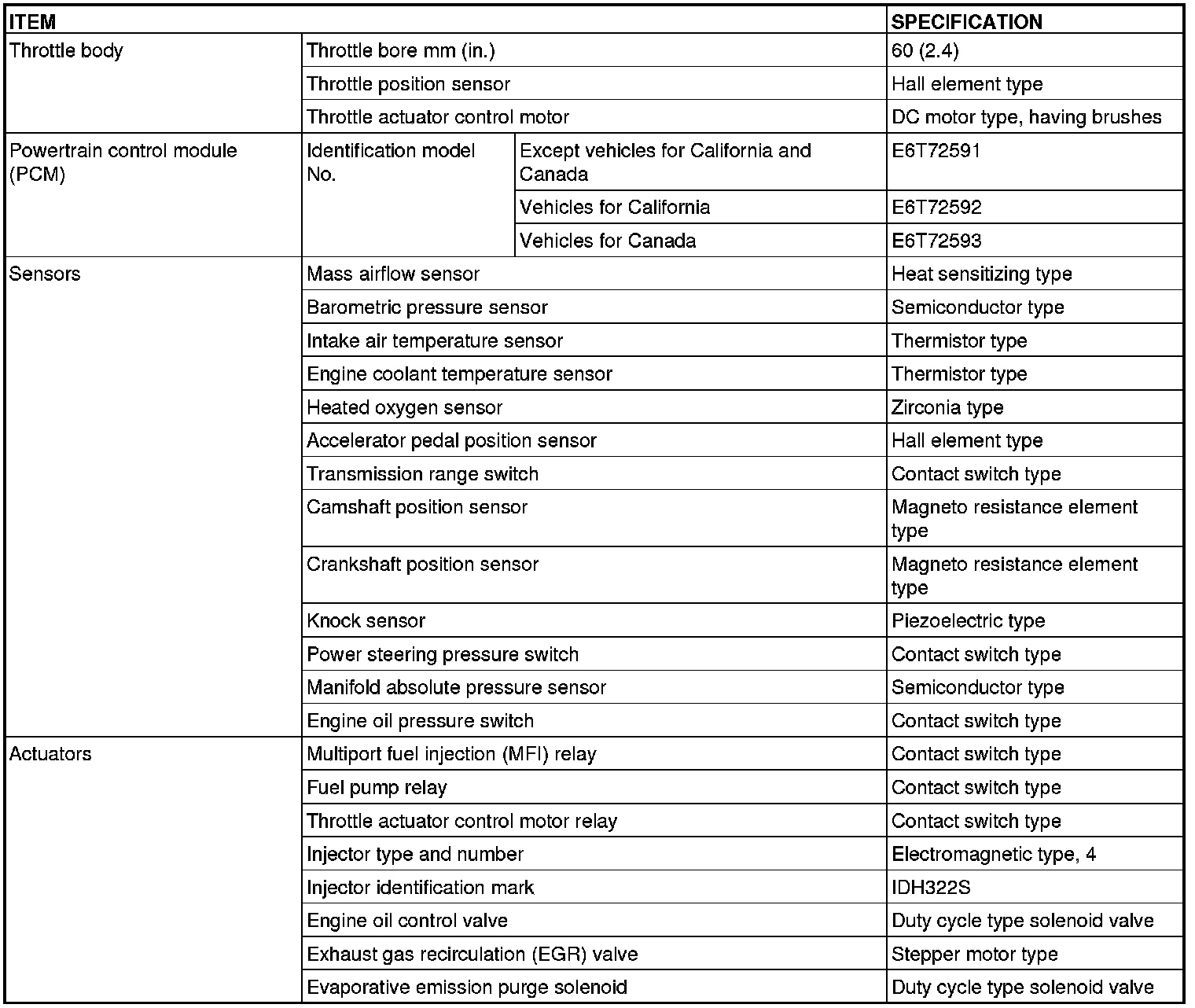 | ITEM | | | SPECIFICATION |
|---|---|---|---|
| Throttle body | Throttle bore mm (in.) | | 60 (2.4) |
| | Throttle position sensor | | Hall element type |
| | Throttle actuator control motor | | DC motor type, having brushes |
| Powertrain control module (PCM) | Identification model No. | Except vehicles for California and Canada | E6T72591 |
| | | Vehicles for California | E6T72592 |
| | | Vehicles for Canada | E6T72593 |
| Sensors | Mass airflow sensor | | Heat sensitizing type |
| | Barometric pressure sensor | | Semiconductor type |
| | Intake air temperature sensor | | Thermistor type |
| | Engine coolant temperature sensor | | Thermistor type |
| | Heated oxygen sensor | | Zirconia type |
| | Accelerator pedal position sensor | | Hall element type |
| | Transmission range switch | | Contact switch type |
| | Camshaft position sensor | | Magneto resistance element type |
| | Crankshaft position sensor | | Magneto resistance element type |
| | Knock sensor | | Piezoelectric type |
| | Power steering pressure switch | | Contact switch type |
| | Manifold absolute pressure sensor | | Semiconductor type |
| | Engine oil pressure switch | | Contact switch type |
| Actuators | Multiport fuel injection (MFI) relay | | Contact switch type |
| | Fuel pump relay | | Contact switch type |
| | Throttle actuator control motor relay | | Contact switch type |
| | Injector type and number | | Electromagnetic type, 4 |
| | Injector identification mark | | IDH322S |
| | Engine oil control valve | | Duty cycle type solenoid valve |
| | Exhaust gas recirculation (EGR) valve | | Stepper motor type |
| | Evaporative emission purge solenoid | | Duty cycle type solenoid valve |